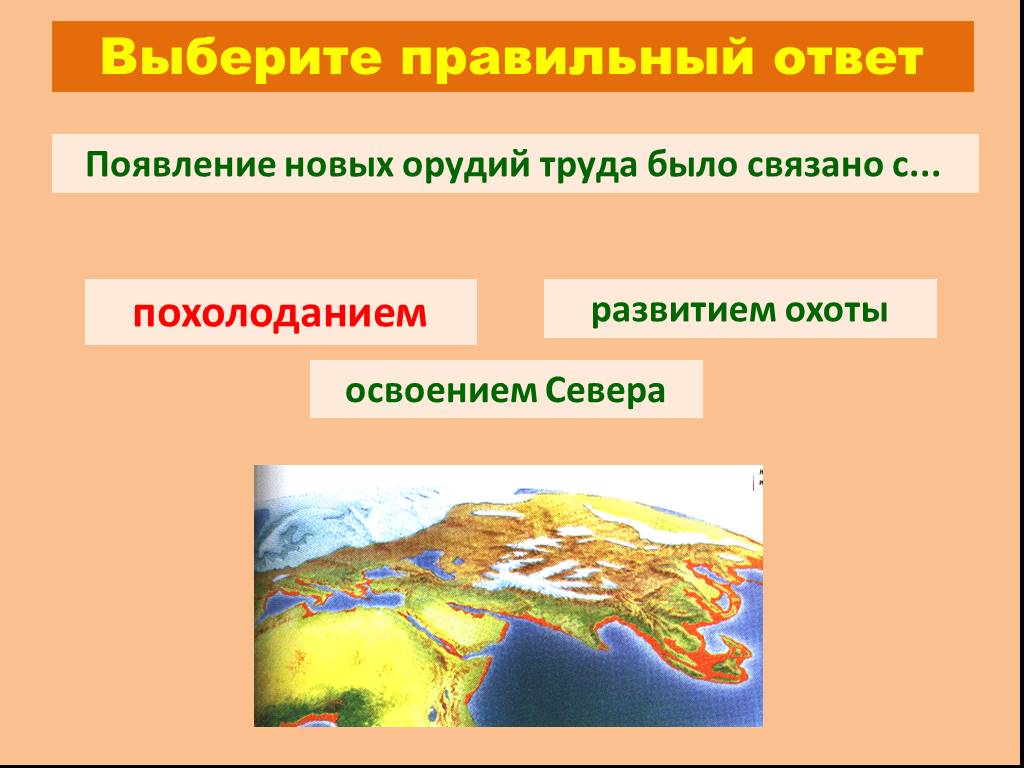 Выберите правильный ответ

Появление новых орудий труда было связано с...

похолоданием

развитием охоты

освоением Севера